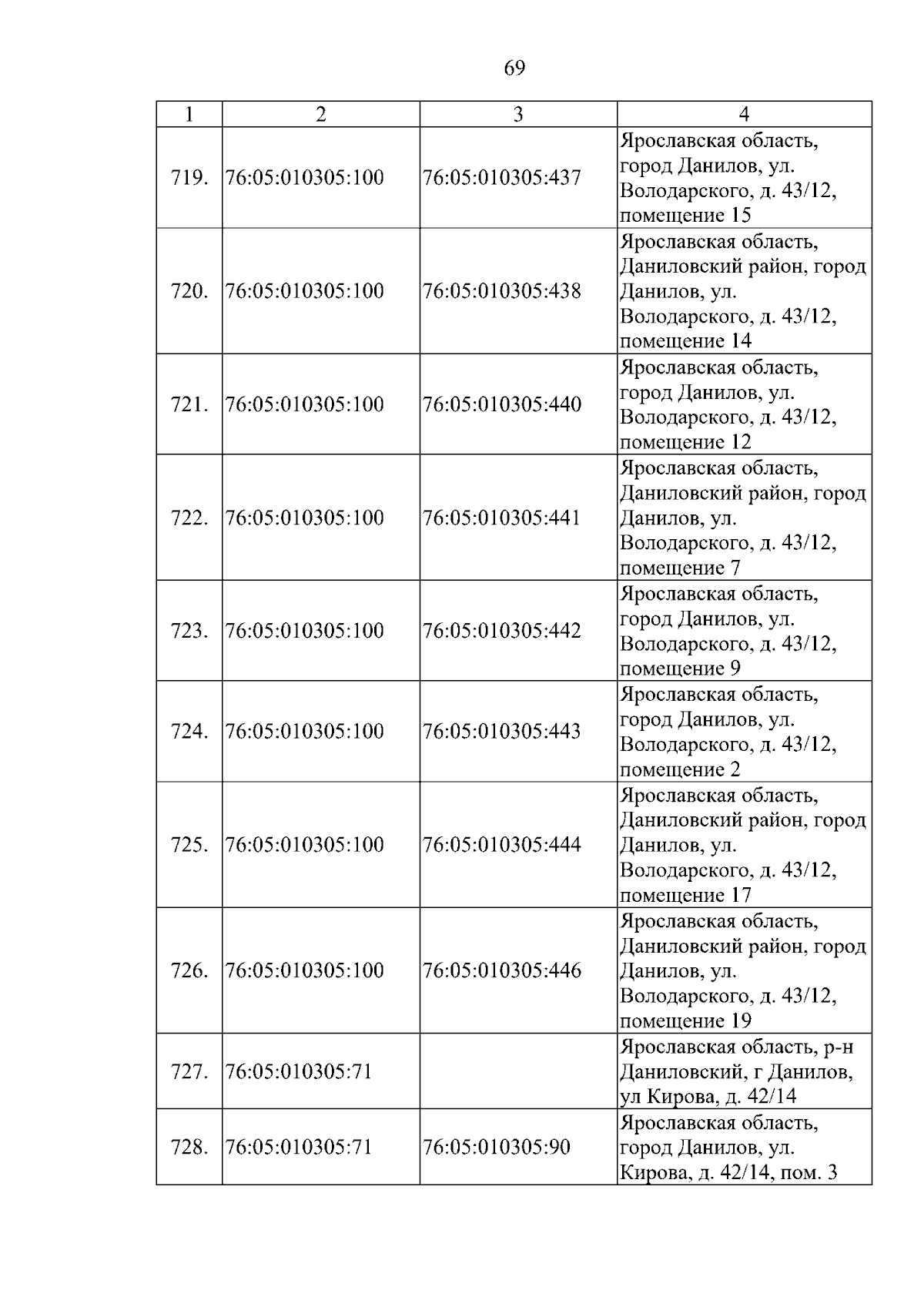 69

| 1 | 2 | 3 | 4 |
|---|---|---|---|
| 719. | 76:05:010305:100 | 76:05:010305:437 | Ярославская область, город Данилов, ул. Володарского, д. 43/12, помещение 15 |
| 720. | 76:05:010305:100 | 76:05:010305:438 | Ярославская область, Даниловский район, город Данилов, ул. Володарского, д. 43/12, помещение 14 |
| 721. | 76:05:010305:100 | 76:05:010305:440 | Ярославская область, город Данилов, ул. Володарского, д. 43/12, помещение 12 |
| 722. | 76:05:010305:100 | 76:05:010305:441 | Ярославская область, Даниловский район, город Данилов, ул. Володарского, д. 43/12, помещение 7 |
| 723. | 76:05:010305:100 | 76:05:010305:442 | Ярославская область, город Данилов, ул. Володарского, д. 43/12, помещение 9 |
| 724. | 76:05:010305:100 | 76:05:010305:443 | Ярославская область, город Данилов, ул. Володарского, д. 43/12, помещение 2 |
| 725. | 76:05:010305:100 | 76:05:010305:444 | Ярославская область, Даниловский район, город Данилов, ул. Володарского, д. 43/12, помещение 17 |
| 726. | 76:05:010305:100 | 76:05:010305:446 | Ярославская область, Даниловский район, город Данилов, ул. Володарского, д. 43/12, помещение 19 |
| 727. | 76:05:010305:71 | | Ярославская область, р-н Даниловский, г Данилов, ул Кирова, д. 42/14 |
| 728. | 76:05:010305:71 | 76:05:010305:90 | Ярославская область, город Данилов, ул. Кирова, д. 42/14, пом. 3 |